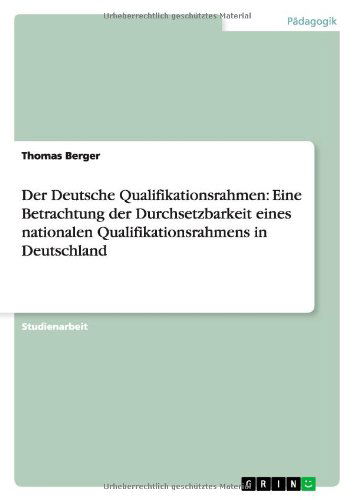 Urheberrechtlich geschütztes Material

Pädagogik

Thomas Berger

Der Deutsche Qualifikationsrahmen: Eine Betrachtung der Durchsetzbarkeit eines nationalen Qualifikationsrahmens in Deutschland

Studienarbeit

Urheberrechtlich geschütztes Material

GRIN